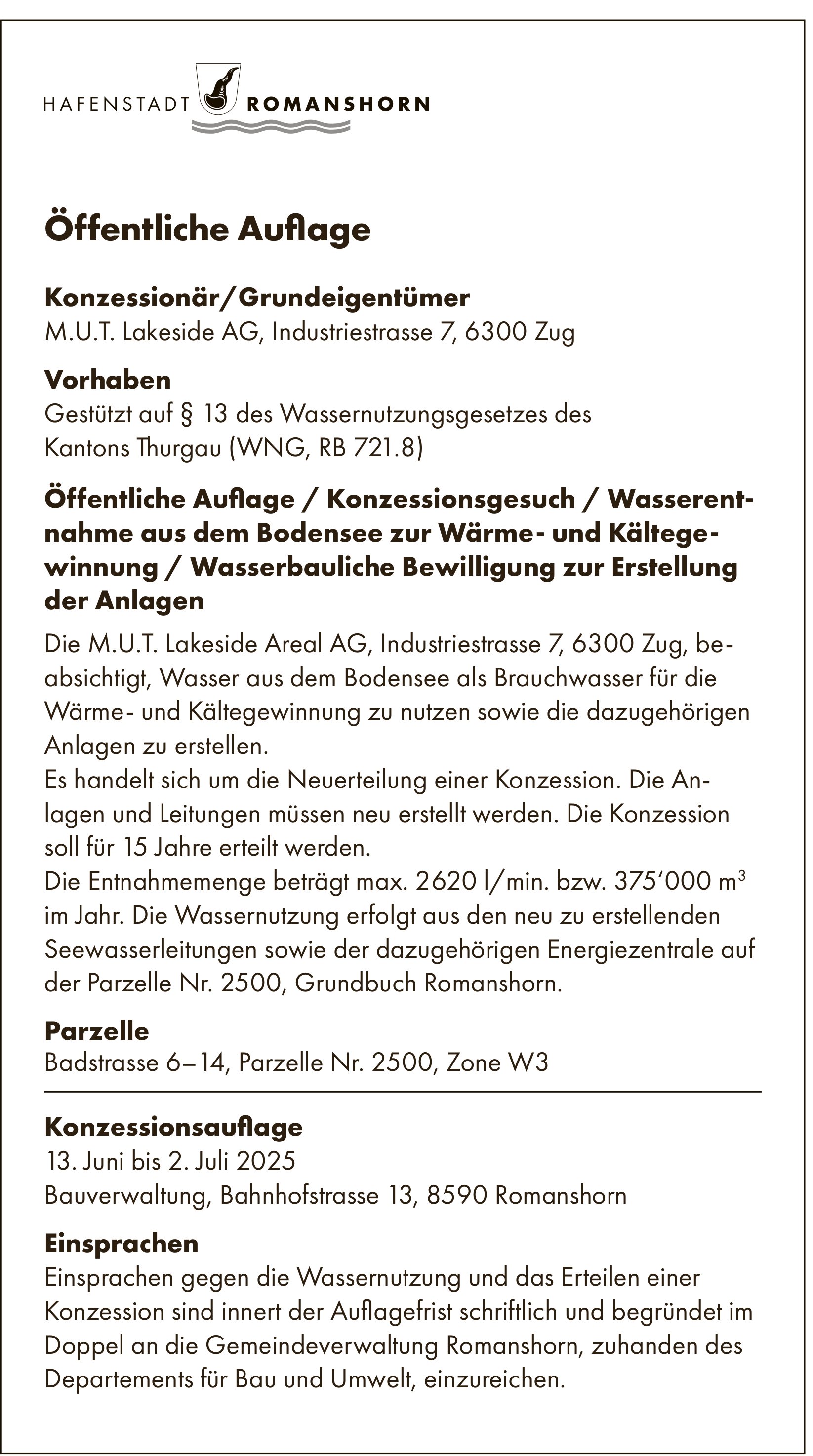 HAFENSTADT ROMANSHORN

Öffentliche Auflage

Konzessionär/Grundeigentümer
M.U.T. Lakeside AG, Industriestrasse 7, 6300 Zug

Vorhaben
Gestützt auf § 13 des Wassernutzungsgesetzes des Kantons Thurgau (WNG, RB 721.8)

Öffentliche Auflage / Konzessionsgesuch / Wasserentnahme aus dem Bodensee zur Wärme- und Kältegewinnung / Wasserbauliche Bewilligung zur Erstellung der Anlagen

Die M.U.T. Lakeside Areal AG, Industriestrasse 7, 6300 Zug, beabsichtigt, Wasser aus dem Bodensee als Brauchwasser für die Wärme- und Kältegewinnung zu nutzen sowie die dazugehörigen Anlagen zu erstellen.
Es handelt sich um die Neuerteilung einer Konzession. Die Anlagen und Leitungen müssen neu erstellt werden. Die Konzession soll für 15 Jahre erteilt werden.
Die Entnahmemenge beträgt max. 2620 l/min. bzw. 375'000 $m^3$ im Jahr. Die Wassernutzung erfolgt aus den neu zu erstellenden Seewasserleitungen sowie der dazugehörigen Energiezentrale auf der Parzelle Nr. 2500, Grundbuch Romanshorn.

Parzelle
Badstrasse 6–14, Parzelle Nr. 2500, Zone W3

Konzessionsauflage
13. Juni bis 2. Juli 2025
Bauverwaltung, Bahnhofstrasse 13, 8590 Romanshorn

Einsprachen
Einsprachen gegen die Wassernutzung und das Erteilen einer Konzession sind innert der Auflagefrist schriftlich und begründet im Doppel an die Gemeindeverwaltung Romanshorn, zuhanden des Departements für Bau und Umwelt, einzureichen.